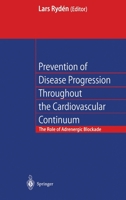 Lars Rydén (Editor)

Prevention of Disease Progression Throughout the Cardiovascular Continuum

The Role of Adrenergic Blockade

Springer